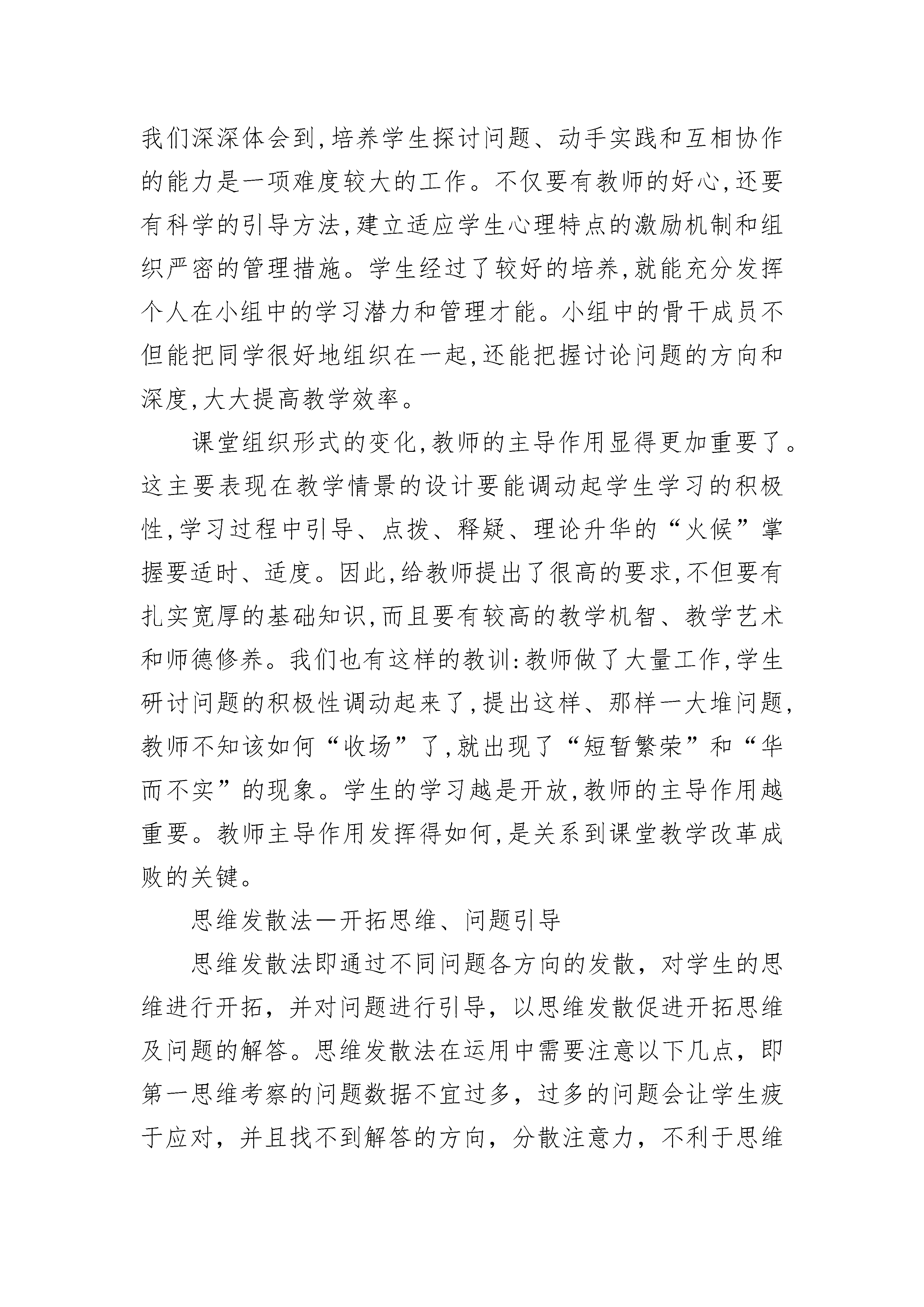 我们深深体会到,培养学生探讨问题、动手实践和互相协作的能力是一项难度较大的工作。不仅要有教师的好心,还要有科学的引导方法,建立适应学生心理特点的激励机制和组织严密的管理措施。学生经过了较好的培养,就能充分发挥个人在小组中的学习潜力和管理才能。小组中的骨干成员不但能把同学很好地组织在一起,还能把握讨论问题的方向和深度,大大提高教学效率。

课堂组织形式的变化,教师的主导作用显得更加重要了。这主要表现在教学情景的设计要能调动起学生学习的积极性,学习过程中引导、点拨、释疑、理论升华的“火候”掌握要适时、适度。因此,给教师提出了很高的要求,不但要有扎实宽厚的基础知识,而且要有较高的教学机智、教学艺术和师德修养。我们也有这样的教训:教师做了大量工作,学生研讨问题的积极性调动起来了,提出这样、那样一大堆问题,教师不知该如何“收场”了,就出现了“短暂繁荣”和“华而不实”的现象。学生的学习越是开放,教师的主导作用越重要。教师主导作用发挥得如何,是关系到课堂教学改革成败的关键。

思维发散法一开拓思维、问题引导

思维发散法即通过不同问题各方向的发散，对学生的思维进行开拓，并对问题进行引导，以思维发散促进开拓思维及问题的解答。思维发散法在运用中需要注意以下几点，即第一思维考察的问题数据不宜过多，过多的问题会让学生疲于应对，并且找不到解答的方向，分散注意力，不利于思维